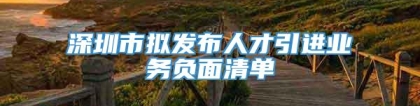 深圳市拟发布人才引进业务负面清单